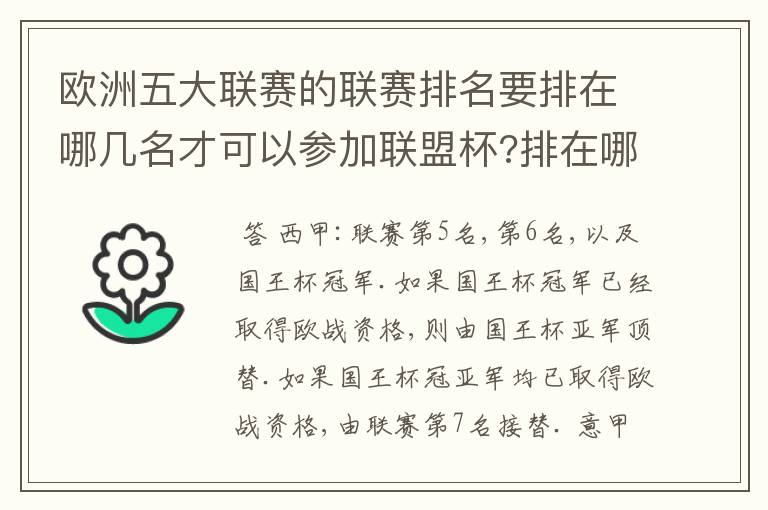 欧洲五大联赛的联赛排名要排在哪几名才可以参加联盟杯?排在哪

答 西甲: 联赛第5名, 第6名, 以及国王杯冠军. 如果国王杯冠军已经取得欧战资格, 则由国王杯亚军顶替. 如果国王杯冠亚军均已取得欧战资格, 由联赛第7名接替. 意甲